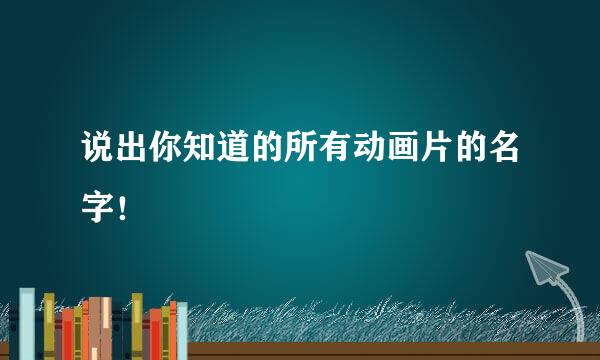 说出你知道的所有动画片的名字！